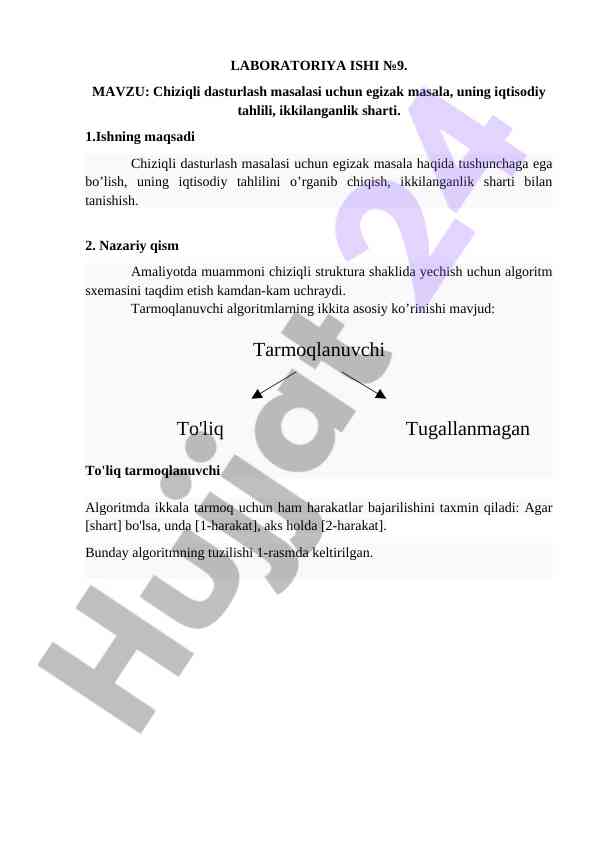 LABORATORIYA ISHI №9.

MAVZU: Chiziqli dasturlash masalasi uchun egizak masala, uning iqtisodiy tahlili, ikkilanganlik sharti.

1.Ishning maqsadi

Chiziqli dasturlash masalasi uchun egizak masala haqida tushunchaga ega bo’lish, uning iqtisodiy tahlilini o’rganib chiqish, ikkilanganlik sharti bilan tanishish.

2. Nazariy qism

Amaliyotda muammoni chiziqli struktura shaklida yechish uchun algoritm sxemasini taqdim etish kamdan-kam uchraydi.

Tarmoqlanuvchi algoritmlarning ikkita asosiy ko’rinishi mavjud:

Tarmoqlanuvchi

To'liq

Tugallanmagan

To'liq tarmoqlanuvchi

Algoritmda ikkala tarmoq uchun ham harakatlar bajarilishini taxmin qiladi: Agar [shart] bo'lsa, unda [1-harakat], aks holda [2-harakat].

Bunday algoritmning tuzilishi 1-rasmda keltirilgan.

Hujjat 24